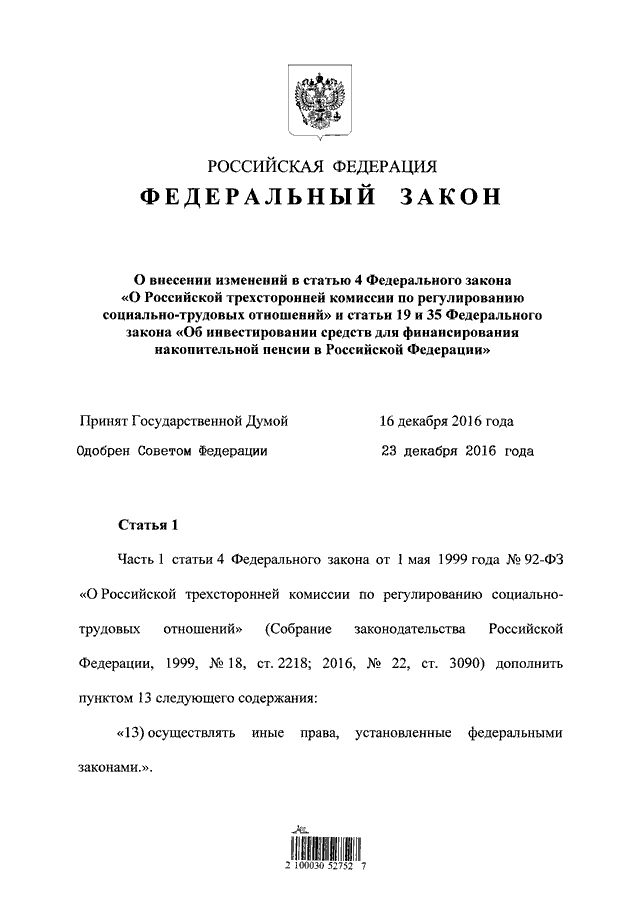 РОССИЙСКАЯ ФЕДЕРАЦИЯ
ФЕДЕРАЛЬНЫЙ ЗАКОН

О внесении изменений в статью 4 Федерального закона «О Российской трехсторонней комиссии по регулированию социально-трудовых отношений» и статьи 19 и 35 Федерального закона «Об инвестировании средств для финансирования накопительной пенсии в Российской Федерации»

Принят Государственной Думой 16 декабря 2016 года

Одобрен Советом Федерации 23 декабря 2016 года

Статья 1

Часть 1 статьи 4 Федерального закона от 1 мая 1999 года № 92-ФЗ «О Российской трехсторонней комиссии по регулированию социально-трудовых отношений» (Собрание законодательства Российской Федерации, 1999, № 18, ст. 2218; 2016, № 22, ст. 3090) дополнить пунктом 13 следующего содержания:

«13) осуществлять иные права, установленные федеральными законами.».

2 100030 52752 7